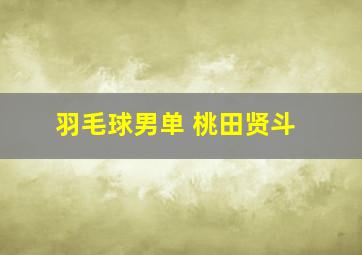 羽毛球男单 桃田贤斗